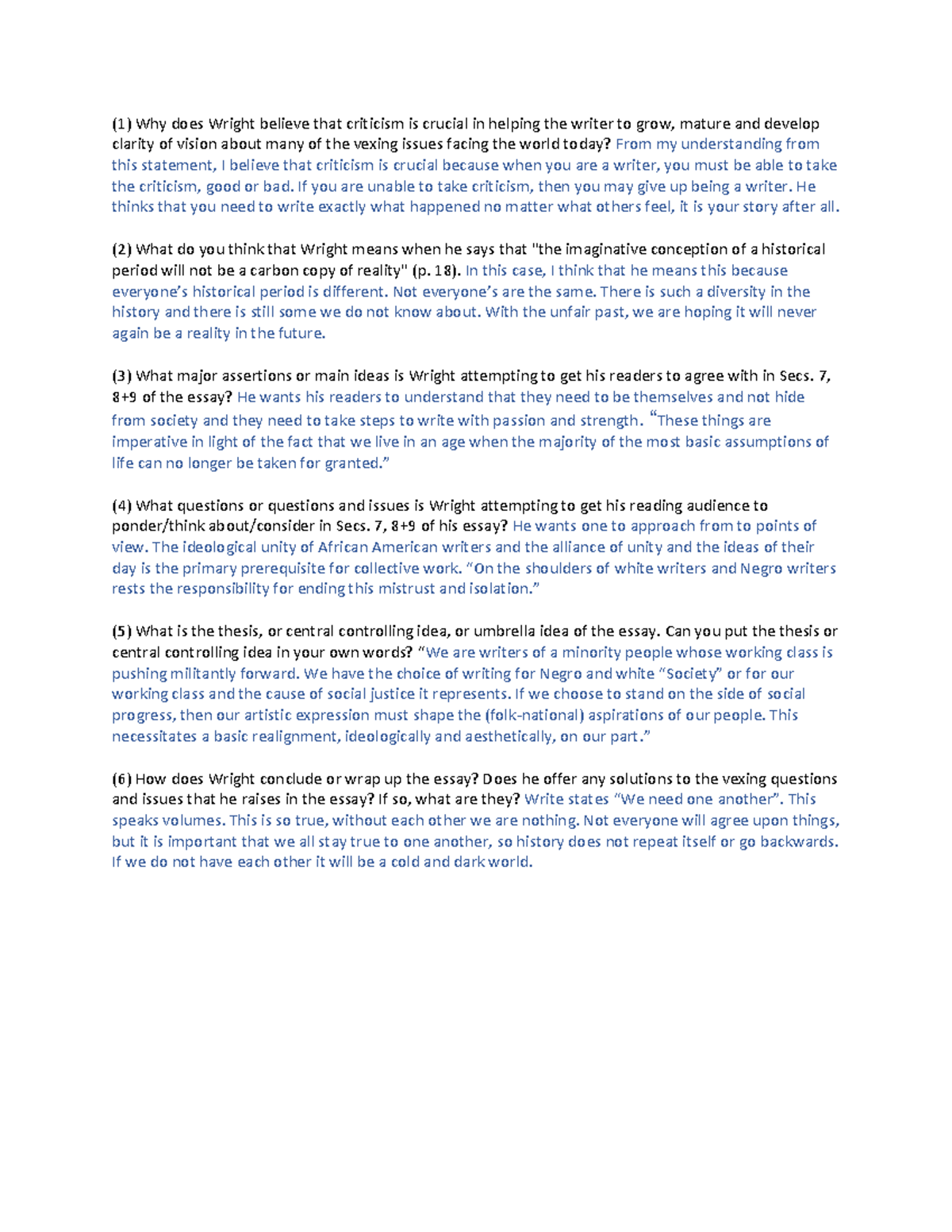 (1) Why does Wright believe that criticism is crucial in helping the writer to grow, mature and develop clarity of vision about many of the vexing issues facing the world today? From my understanding from this statement, I believe that criticism is crucial because when you are a writer, you must be able to take the criticism, good or bad. If you are unable to take criticism, then you may give up being a writer. He thinks that you need to write exactly what happened no matter what others feel, it is your story after all.

(2) What do you think that Wright means when he says that "the imaginative conception of a historical period will not be a carbon copy of reality" (p. 18). In this case, I think that he means this because everyone's historical period is different. Not everyone's are the same. There is such a diversity in the history and there is still some we do not know about. With the unfair past, we are hoping it will never again be a reality in the future.

(3) What major assertions or main ideas is Wright attempting to get his readers to agree with in Secs. 7, 8+9 of the essay? He wants his readers to understand that they need to be themselves and not hide from society and they need to take steps to write with passion and strength. "These things are imperative in light of the fact that we live in an age when the majority of the most basic assumptions of life can no longer be taken for granted."

(4) What questions or questions and issues is Wright attempting to get his reading audience to ponder/think about/consider in Secs. 7, 8+9 of his essay? He wants one to approach from to points of view. The ideological unity of African American writers and the alliance of unity and the ideas of their day is the primary prerequisite for collective work. "On the shoulders of white writers and Negro writers rests the responsibility for ending this mistrust and isolation."

(5) What is the thesis, or central controlling idea, or umbrella idea of the essay. Can you put the thesis or central controlling idea in your own words? "We are writers of a minority people whose working class is pushing militantly forward. We have the choice of writing for Negro and white "Society" or for our working class and the cause of social justice it represents. If we choose to stand on the side of social progress, then our artistic expression must shape the (folk-national) aspirations of our people. This necessitates a basic realignment, ideologically and aesthetically, on our part."

(6) How does Wright conclude or wrap up the essay? Does he offer any solutions to the vexing questions and issues that he raises in the essay? If so, what are they? Write states "We need one another". This speaks volumes. This is so true, without each other we are nothing. Not everyone will agree upon things, but it is important that we all stay true to one another, so history does not repeat itself or go backwards. If we do not have each other it will be a cold and dark world.